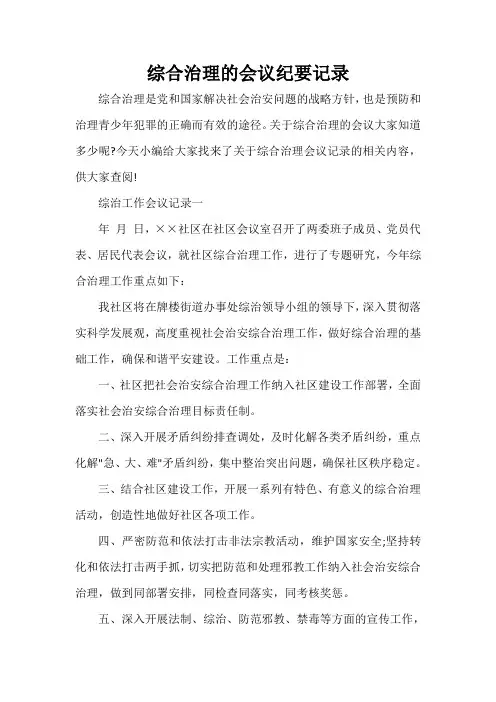 综合治理的会议纪要记录

综合治理是党和国家解决社会治安问题的战略方针，也是预防和治理青少年犯罪的正确而有效的途径。关于综合治理的会议大家知道多少呢?今天小编给大家找来了关于综合治理会议记录的相关内容，供大家查阅!

综治工作会议记录一

年 月 日，××社区在社区会议室召开了两委班子成员、党员代表、居民代表会议，就社区综合治理工作，进行了专题研究，今年综合治理工作重点如下：

我社区将在牌楼街道办事处综治领导小组的领导下，深入贯彻落实科学发展观，高度重视社会治安综合治理工作，做好综合治理的基础工作，确保和谐平安建设。工作重点是：

一、社区把社会治安综合治理工作纳入社区建设工作部署，全面落实社会治安综合治理目标责任制。

二、深入开展矛盾纠纷排查调处，及时化解各类矛盾纠纷，重点化解"急、大、难"矛盾纠纷，集中整治突出问题，确保社区秩序稳定。

三、结合社区建设工作，开展一系列有特色、有意义的综合治理活动，创造性地做好社区各项工作。

四、严密防范和依法打击非法宗教活动，维护国家安全;坚持转化和依法打击两手抓，切实把防范和处理邪教工作纳入社会治安综合治理，做到同部署安排，同检查同落实，同考核奖惩。

五、深入开展法制、综治、防范邪教、禁毒等方面的宣传工作，